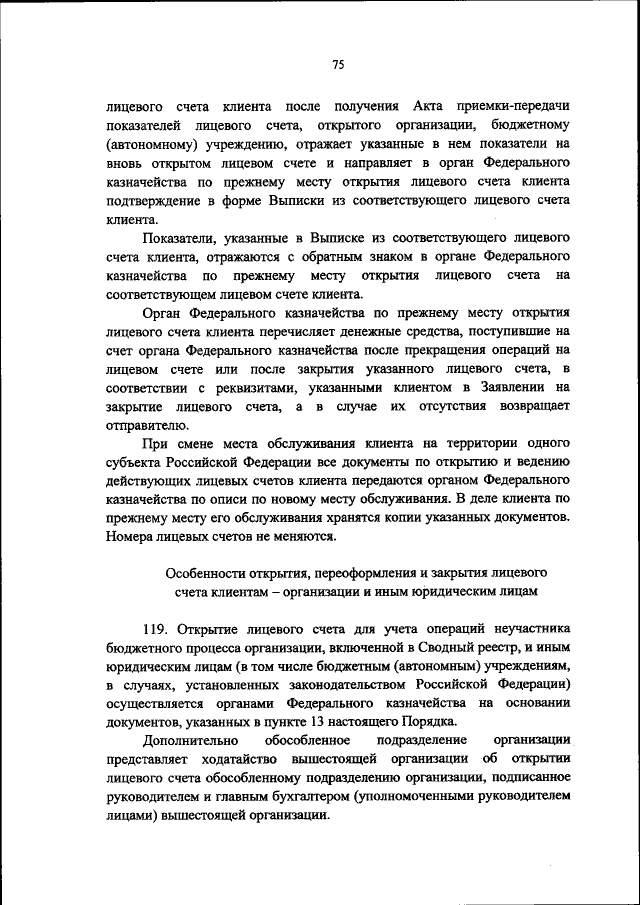 75

лицевого счета клиента после получения Акта приемки-передачи показателей лицевого счета, открытого организации, бюджетному (автономному) учреждению, отражает указанные в нем показатели на вновь открытом лицевом счете и направляет в орган Федерального казначейства по прежнему месту открытия лицевого счета клиента подтверждение в форме Выписки из соответствующего лицевого счета клиента.

Показатели, указанные в Выписке из соответствующего лицевого счета клиента, отражаются с обратным знаком в органе Федерального казначейства по прежнему месту открытия лицевого счета на соответствующем лицевом счете клиента.

Орган Федерального казначейства по прежнему месту открытия лицевого счета клиента перечисляет денежные средства, поступившие на счет органа Федерального казначейства после прекращения операций на лицевом счете или после закрытия указанного лицевого счета, в соответствии с реквизитами, указанными клиентом в Заявлении на закрытие лицевого счета, а в случае их отсутствия возвращает отправителю.

При смене места обслуживания клиента на территории одного субъекта Российской Федерации все документы по открытию и ведению действующих лицевых счетов клиента передаются органом Федерального казначейства по описи по новому месту обслуживания. В деле клиента по прежнему месту его обслуживания хранятся копии указанных документов. Номера лицевых счетов не меняются.

Особенности открытия, переоформления и закрытия лицевого счета клиентам – организации и иным юридическим лицам

119. Открытие лицевого счета для учета операций неучастника бюджетного процесса организации, включенной в Сводный реестр, и иным юридическим лицам (в том числе бюджетным (автономным) учреждениям, в случаях, установленных законодательством Российской Федерации) осуществляется органами Федерального казначейства на основании документов, указанных в пункте 13 настоящего Порядка.

Дополнительно обособленное подразделение организации представляет ходатайство вышестоящей организации об открытии лицевого счета обособленному подразделению организации, подписанное руководителем и главным бухгалтером (уполномоченными руководителем лицами) вышестоящей организации.